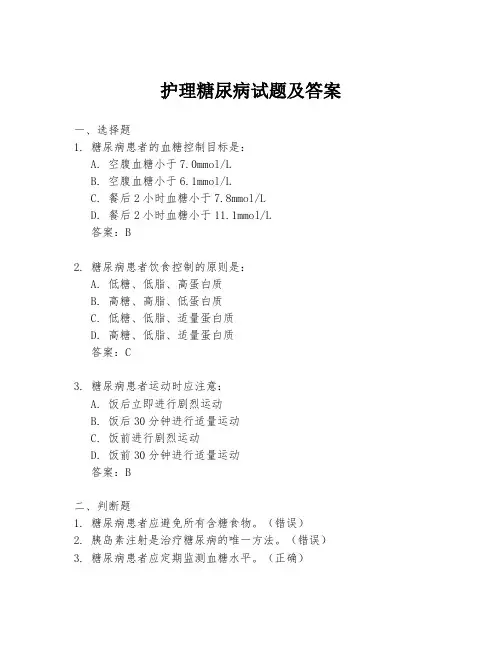 护理糖尿病试题及答案

一、选择题
1. 糖尿病患者的血糖控制目标是：
A. 空腹血糖小于 7.0mmol/L
B. 空腹血糖小于 6.1mmol/L
C. 餐后 2 小时血糖小于 7.8mmol/L
D. 餐后 2 小时血糖小于 11.1mmol/L
答案：B

2. 糖尿病患者饮食控制的原则是：
A. 低糖、低脂、高蛋白质
B. 高糖、高脂、低蛋白质
C. 低糖、低脂、适量蛋白质
D. 高糖、低脂、适量蛋白质
答案：C

3. 糖尿病患者运动时应注意：
A. 饭后立即进行剧烈运动
B. 饭后 30 分钟进行适量运动
C. 饭前进行剧烈运动
D. 饭前 30 分钟进行适量运动
答案：B

二、判断题
1. 糖尿病患者应避免所有含糖食物。（错误）
2. 胰岛素注射是治疗糖尿病的唯一方法。（错误）
3. 糖尿病患者应定期监测血糖水平。（正确）